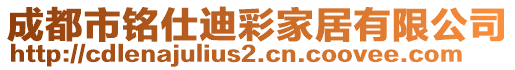 成都市铭仕迪彩家居有限公司
http://cdlenajulius2.cn.coovee.com